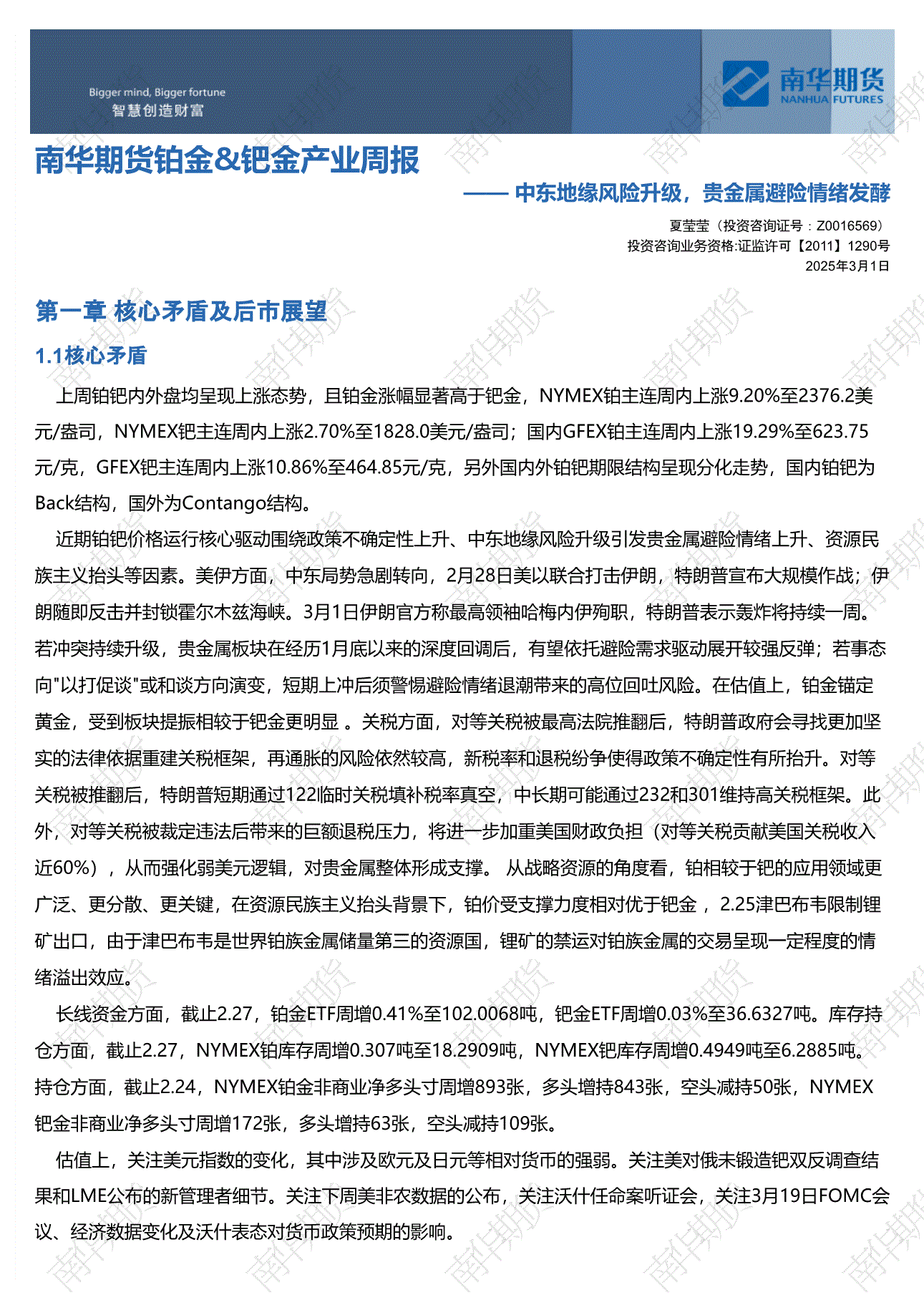 Bigger mind, Bigger fortune
智慧创造财富

南华期货
NANHUA FUTURES

南华期货铂金&钯金产业周报

—— 中东地缘风险升级，贵金属避险情绪发酵

夏莹莹（投资咨询证号：Z0016569）
投资咨询业务资格:证监许可【2011】1290号
2025年3月1日

第一章 核心矛盾及后市展望

1.1核心矛盾

上周铂钯内外盘均呈现上涨态势，且铂金涨幅显著高于钯金，NYMEX铂主连周内上涨9.20%至2376.2美元/盎司，NYMEX钯主连周内上涨2.70%至1828.0美元/盎司；国内GFEX铂主连周内上涨19.29%至623.75元/克，GFEX钯主连周内上涨10.86%至464.85元/克，另外国内外铂钯期限结构呈现分化走势，国内铂钯为Back结构，国外为Contango结构。

近期铂钯价格运行核心驱动围绕政策不确定性上升、中东地缘风险升级引发贵金属避险情绪上升、资源民族主义抬头等因素。美伊方面，中东局势急剧转向，2月28日美以联合打击伊朗，特朗普宣布大规模作战；伊朗随即反击并封锁霍尔木兹海峡。3月1日伊朗官方称最高领袖哈梅内伊殉职，特朗普表示轰炸将持续一周。若冲突持续升级，贵金属板块在经历1月底以来的深度回调后，有望依托避险需求驱动展开较强反弹；若事态向"以打促谈"或和谈方向演变，短期上冲后须警惕避险情绪退潮带来的高位回吐风险。在估值上，铂金锚定黄金，受到板块提振相较于钯金更明显 。关税方面，对等关税被最高法院推翻后，特朗普政府会寻找更加坚实的法律依据重建关税框架，再通胀的风险依然较高，新税率和退税纷争使得政策不确定性有所抬升。对等关税被推翻后，特朗普短期通过122临时关税填补税率真空，中长期可能通过232和301维持高关税框架。此外，对等关税被裁定违法后带来的巨额退税压力，将进一步加重美国财政负担（对等关税贡献美国关税收入近60%），从而强化弱美元逻辑，对贵金属整体形成支撑。 从战略资源的角度看，铂相较于钯的应用领域更广泛、更分散、更关键，在资源民族主义抬头背景下，铂价受支撑力度相对优于钯金， 2.25津巴布韦限制锂矿出口，由于津巴布韦是世界铂族金属储量第三的资源国，锂矿的禁运对铂族金属的交易呈现一定程度的情绪溢出效应。

长线资金方面，截止2.27，铂金ETF周增0.41%至102.0068吨，钯金ETF周增0.03%至36.6327吨。库存持仓方面，截止2.27，NYMEX铂库存周增0.307吨至18.2909吨，NYMEX钯库存周增0.4949吨至6.2885吨。持仓方面，截止2.24，NYMEX铂金非商业净多头寸周增893张，多头增持843张，空头减持50张，NYMEX钯金非商业净多头寸周增172张，多头增持63张，空头减持109张。

估值上，关注美元指数的变化，其中涉及欧元及日元等相对货币的强弱。关注美对俄未锻造钯双反调查结果和LME公布的新管理者细节。关注下周美非农数据的公布，关注沃什任命案听证会，关注3月19日FOMC会议、经济数据变化及沃什表态对货币政策预期的影响。